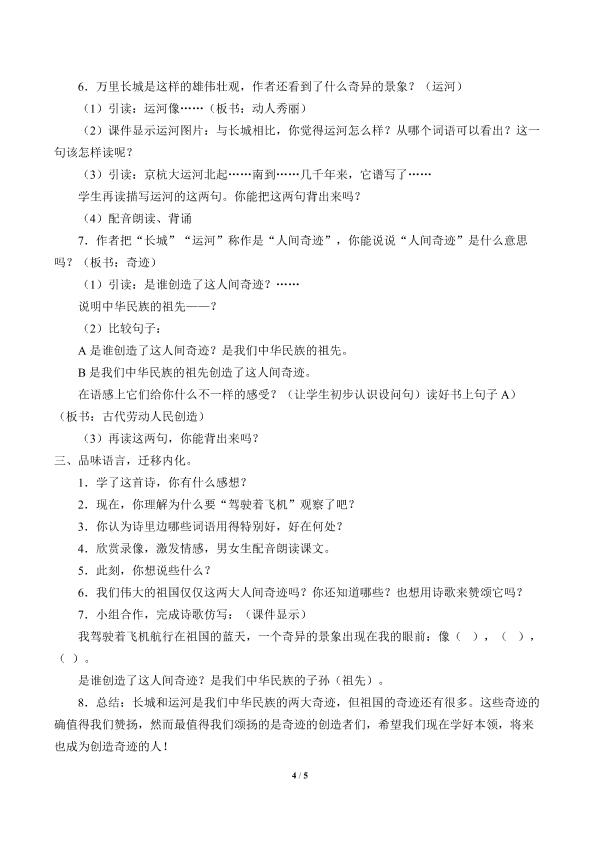 6．万里长城是这样的雄伟壮观，作者还看到了什么奇异的景象？（运河）

（1）引读：运河像……（板书：动人秀丽）

（2）课件显示运河图片：与长城相比，你觉得运河怎么样？从哪个词语可以看出？这一句该怎样读呢？

（3）引读：京杭大运河北起……南到……几千年来，它谱写了……

学生再读描写运河的这两句。你能把这两句背出来吗？

（4）配音朗读、背诵

7．作者把“长城”“运河”称作是“人间奇迹”，你能说说“人间奇迹”是什么意思吗？（板书：奇迹）

（1）引读：是谁创造了这人间奇迹？……

说明中华民族的祖先——？

（2）比较句子：

A是谁创造了这人间奇迹？是我们中华民族的祖先。

B是我们中华民族的祖先创造了这人间奇迹。

在语感上它们给你什么不一样的感受？（让学生初步认识设问句）读好书上句子A）（板书：古代劳动人民创造）

（3）再读这两句，你能背出来吗？

三、品味语言，迁移内化。

1．学了这首诗，你有什么感想？

2．现在，你理解为什么要“驾驶着飞机”观察了吧？

3．你认为诗里边哪些词语用得特别好，好在何处？

4．欣赏录像，激发情感，男女生配音朗读课文。

5．此刻，你想说些什么？

6．我们伟大的祖国仅仅这两大人间奇迹吗？你还知道哪些？也想用诗歌来赞颂它吗？

7．小组合作，完成诗歌仿写：（课件显示）

我驾驶着飞机航行在祖国的蓝天，一个奇异的景象出现在我的眼前：像（ ），（ ），（ ）。

是谁创造了这人间奇迹？是我们中华民族的子孙（祖先）。

8．总结：长城和运河是我们中华民族的两大奇迹，但祖国的奇迹还有很多。这些奇迹的确值得我们赞扬，然而最值得我们颂扬的是奇迹的创造者们，希望我们现在学好本领，将来也成为创造奇迹的人！

4 / 5